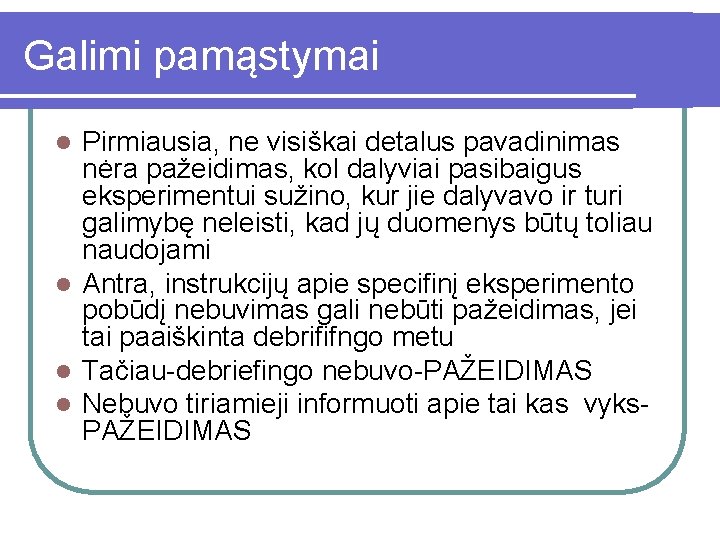 Galimi pamąstymai

Pirmiausia, ne visiškai detalus pavadinimas nėra pažeidimas, kol dalyviai pasibaigus eksperimentui sužino, kur jie dalyvavo ir turi galimybę neleisti, kad jų duomenys būtų toliau naudojami

Antra, instrukcijų apie specifinį eksperimento pobūdį nebuvimas gali nebūti pažeidimas, jei tai paaiškinta debrififngo metu

Tačiau-debriefingo nebuvo-PAŽEIDIMAS

Nebuvo tiriamieji informuoti apie tai kas vyks-PAŽEIDIMAS